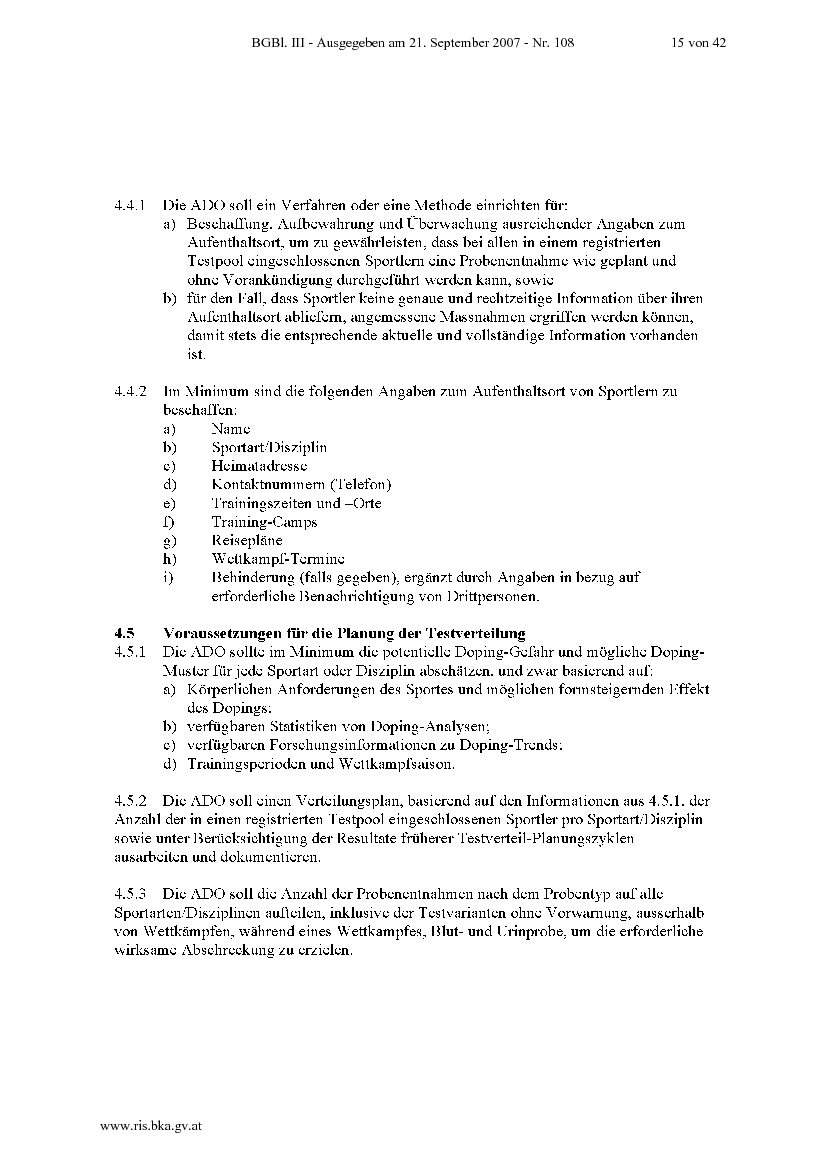 BGBl. III - Ausgegeben am 21. September 2007 - Nr. 108 15 von 42

4.4.1 Die ADO soll ein Verfahren oder eine Methode einrichten für:
a) Beschaffung, Aufbewahrung und Überwachung ausreichender Angaben zum Aufenthaltsort, um zu gewährleisten, dass bei allen in einem registrierten Testpool eingeschlossenen Sportlern eine Probenentnahme wie geplant und ohne Vorankündigung durchgeführt werden kann, sowie
b) für den Fall, dass Sportler keine genaue und rechtzeitige Information über ihren Aufenthaltsort abliefern, angemessene Massnahmen ergriffen werden können, damit stets die entsprechende aktuelle und vollständige Information vorhanden ist.

4.4.2 Im Minimum sind die folgenden Angaben zum Aufenthaltsort von Sportlern zu beschaffen:
a) Name
b) Sportart/Disziplin
c) Heimatadresse
d) Kontaktnummern (Telefon)
e) Trainingszeiten und –Orte
f) Training-Camps
g) Reisepläne
h) Wettkampf-Termine
i) Behinderung (falls gegeben), ergänzt durch Angaben in bezug auf erforderliche Benachrichtigung von Drittpersonen.

4.5 Voraussetzungen für die Planung der Testverteilung
4.5.1 Die ADO sollte im Minimum die potentielle Doping-Gefahr und mögliche Doping-Muster für jede Sportart oder Disziplin abschätzen, und zwar basierend auf:
a) Körperlichen Anforderungen des Sportes und möglichen formsteigernden Effekt des Dopings;
b) verfügbaren Statistiken von Doping-Analysen;
c) verfügbaren Forschungsinformationen zu Doping-Trends;
d) Trainingsperioden und Wettkampfsaison.

4.5.2 Die ADO soll einen Verteilungsplan, basierend auf den Informationen aus 4.5.1, der Anzahl der in einen registrierten Testpool eingeschlossenen Sportler pro Sportart/Disziplin sowie unter Berücksichtigung der Resultate früherer Testverteil-Planungszyklen ausarbeiten und dokumentieren.

4.5.3 Die ADO soll die Anzahl der Probenentnahmen nach dem Probentyp auf alle Sportarten/Disziplinen aufteilen, inklusive der Testvarianten ohne Vorwarnung, ausserhalb von Wettkämpfen, während eines Wettkampfes, Blut- und Urinprobe, um die erforderliche wirksame Abschreckung zu erzielen.

www.ris.bka.gv.at